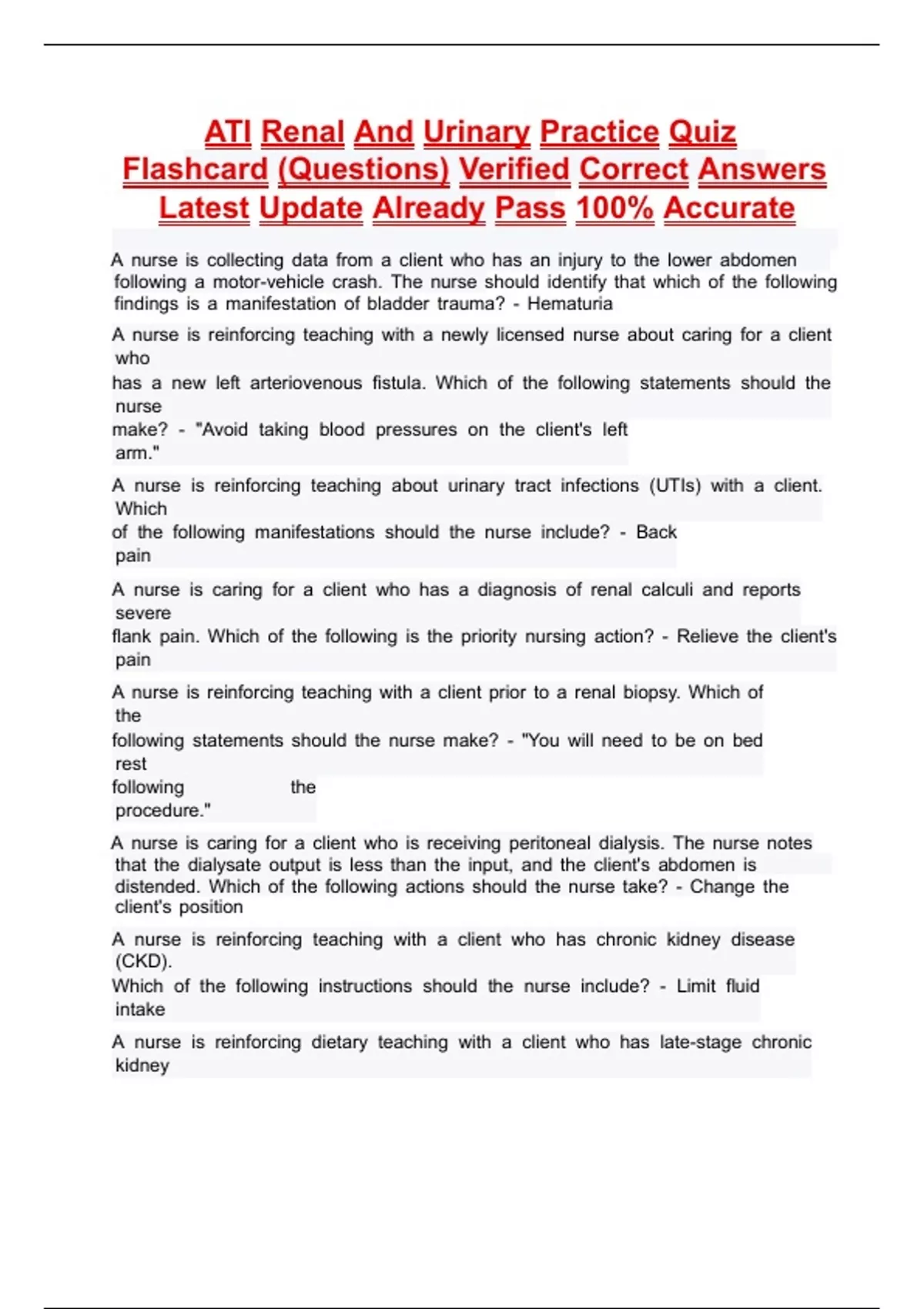 ATI Renal And Urinary Practice Quiz Flashcard (Questions) Verified Correct Answers Latest Update Already Pass 100% Accurate

A nurse is collecting data from a client who has an injury to the lower abdomen following a motor-vehicle crash. The nurse should identify that which of the following findings is a manifestation of bladder trauma? - Hematuria

A nurse is reinforcing teaching with a newly licensed nurse about caring for a client who has a new left arteriovenous fistula. Which of the following statements should the nurse make? - "Avoid taking blood pressures on the client's left arm."

A nurse is reinforcing teaching about urinary tract infections (UTIs) with a client. Which of the following manifestations should the nurse include? - Back pain

A nurse is caring for a client who has a diagnosis of renal calculi and reports severe flank pain. Which of the following is the priority nursing action? - Relieve the client's pain

A nurse is reinforcing teaching with a client prior to a renal biopsy. Which of the following statements should the nurse make? - "You will need to be on bed rest following the procedure."

A nurse is caring for a client who is receiving peritoneal dialysis. The nurse notes that the dialysate output is less than the input, and the client's abdomen is distended. Which of the following actions should the nurse take? - Change the client's position

A nurse is reinforcing teaching with a client who has chronic kidney disease (CKD). Which of the following instructions should the nurse include? - Limit fluid intake

A nurse is reinforcing dietary teaching with a client who has late-stage chronic kidney